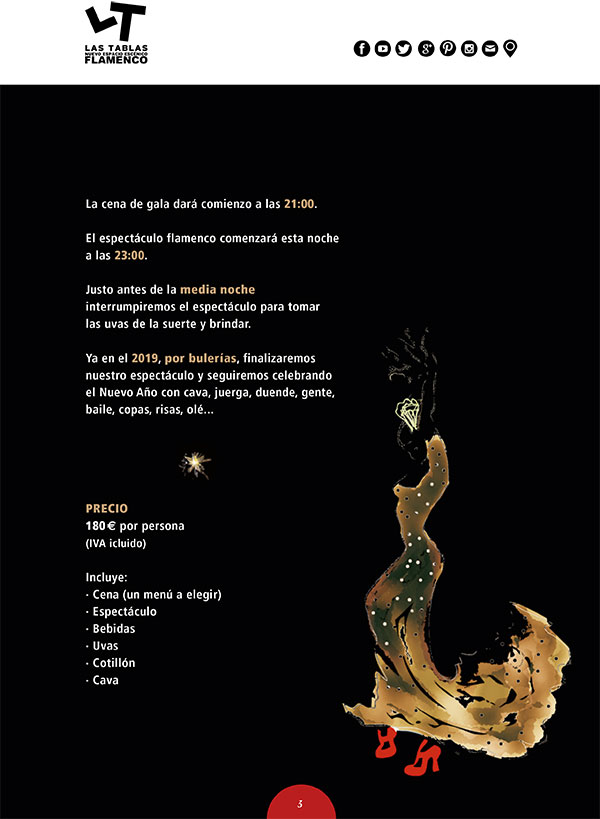 LT
LAS TABLAS
NUEVO ESPACIO ESCÉNICO
FLAMENCO

La cena de gala dará comienzo a las 21:00.

El espectáculo flamenco comenzará esta noche a las 23:00.

Justo antes de la media noche interrumpiremos el espectáculo para tomar las uvas de la suerte y brindar.

Ya en el 2019, por bulerías, finalizaremos nuestro espectáculo y seguiremos celebrando el Nuevo Año con cava, juerga, duende, gente, baile, copas, risas, olé...

PRECIO
180€ por persona
(IVA icluido)

Incluye:
· Cena (un menú a elegir)
· Espectáculo
· Bebidas
· Uvas
· Cotillón
· Cava

3